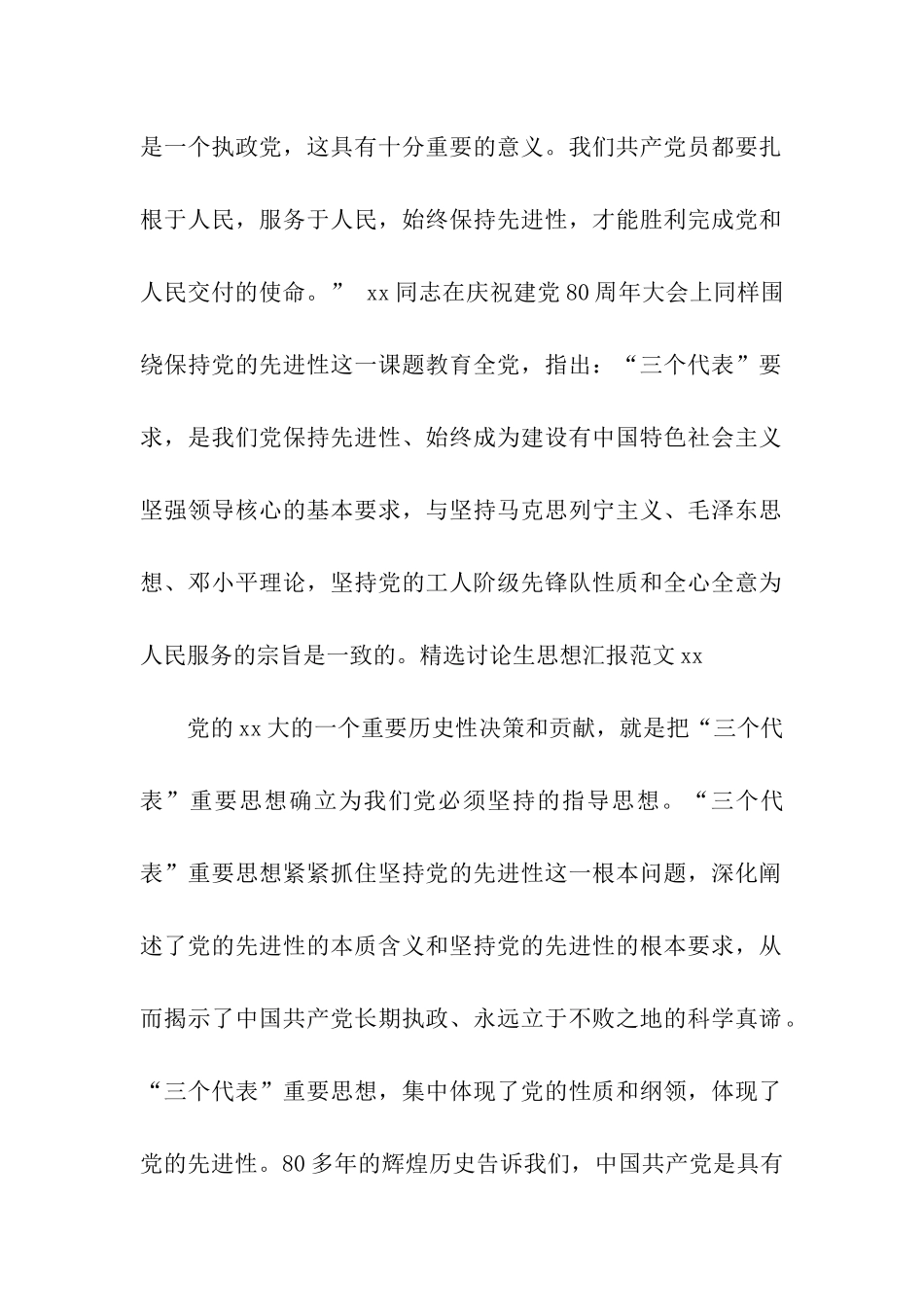 是一个执政党，这具有十分重要的意义。我们共产党员都要扎根于人民，服务于人民，始终保持先进性，才能胜利完成党和人民交付的使命。” xx同志在庆祝建党80周年大会上同样围绕保持党的先进性这一课题教育全党，指出：“三个代表”要求，是我们党保持先进性、始终成为建设有中国特色社会主义坚强领导核心的基本要求，与坚持马克思列宁主义、毛泽东思想、邓小平理论，坚持党的工人阶级先锋队性质和全心全意为人民服务的宗旨是一致的。精选讨论生思想汇报范文xx

党的xx大的一个重要历史性决策和贡献，就是把“三个代表”重要思想确立为我们党必须坚持的指导思想。“三个代表”重要思想紧紧抓住坚持党的先进性这一根本问题，深化阐述了党的先进性的本质含义和坚持党的先进性的根本要求，从而揭示了中国共产党长期执政、永远立于不败之地的科学真谛。“三个代表”重要思想，集中体现了党的性质和纲领，体现了党的先进性。80多年的辉煌历史告诉我们，中国共产党是具有